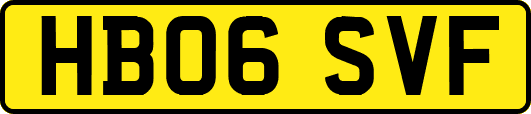 HB06 SVF